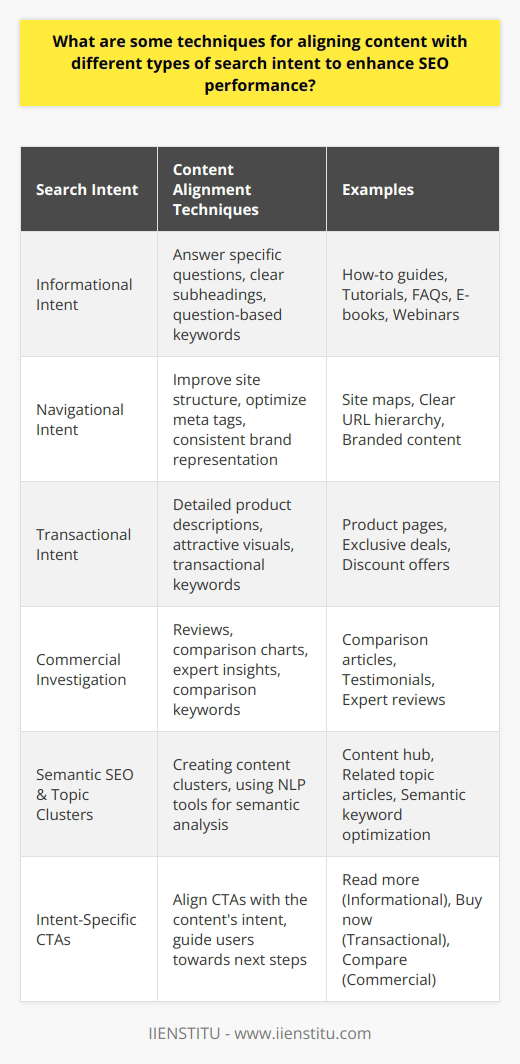 What are some techniques for aligning content with different types of search intent to enhance SEO performance?

| Search Intent | Content Alignment Techniques | Examples |
|---|---|---|
| Informational Intent | Answer specific questions, clear subheadings, question-based keywords | How-to guides, Tutorials, FAQs, E-books, Webinars |
| Navigational Intent | Improve site structure, optimize meta tags, consistent brand representation | Site maps, Clear URL hierarchy, Branded content |
| Transactional Intent | Detailed product descriptions, attractive visuals, transactional keywords | Product pages, Exclusive deals, Discount offers |
| Commercial Investigation | Reviews, comparison charts, expert insights, comparison keywords | Comparison articles, Testimonials, Expert reviews |
| Semantic SEO & Topic Clusters | Creating content clusters, using NLP tools for semantic analysis | Content hub, Related topic articles, Semantic keyword optimization |
| Intent-Specific CTAs | Align CTAs with the content's intent, guide users towards next steps | Read more (Informational), Buy now (Transactional), Compare (Commercial) |

IIENSTITU - www.iienstitu.com